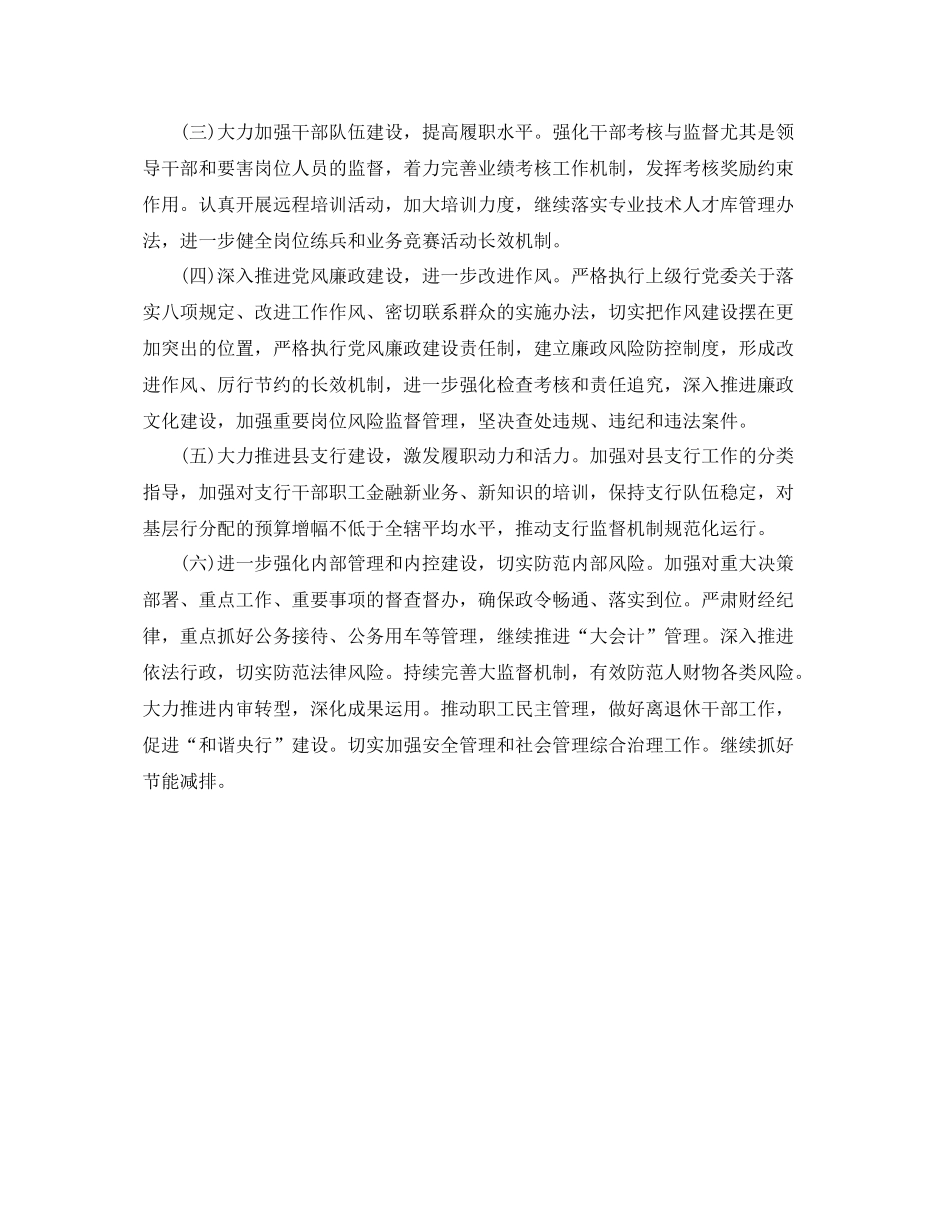 (三)大力加强干部队伍建设，提高履职水平。强化干部考核与监督尤其是领导干部和要害岗位人员的监督，着力完善业绩考核工作机制，发挥考核奖励约束作用。认真开展远程培训活动，加大培训力度，继续落实专业技术人才库管理办法，进一步健全岗位练兵和业务竞赛活动长效机制。

(四)深入推进党风廉政建设，进一步改进作风。严格执行上级行党委关于落实八项规定、改进工作作风、密切联系群众的实施办法，切实把作风建设摆在更加突出的位置，严格执行党风廉政建设责任制，建立廉政风险防控制度，形成改进作风、厉行节约的长效机制，进一步强化检查考核和责任追究，深入推进廉政文化建设，加强重要岗位风险监督管理，坚决查处违规、违纪和违法案件。

(五)大力推进县支行建设，激发履职动力和活力。加强对县支行工作的分类指导，加强对支行干部职工金融新业务、新知识的培训，保持支行队伍稳定，对基层行分配的预算增幅不低于全辖平均水平，推动支行监督机制规范化运行。

(六)进一步强化内部管理和内控建设，切实防范内部风险。加强对重大决策部署、重点工作、重要事项的督查督办，确保政令畅通、落实到位。严肃财经纪律，重点抓好公务接待、公务用车等管理，继续推进“大会计”管理。深入推进依法行政，切实防范法律风险。持续完善大监督机制，有效防范人财物各类风险。大力推进内审转型，深化成果运用。推动职工民主管理，做好离退休干部工作，促进“和谐央行”建设。切实加强安全管理和社会管理综合治理工作。继续抓好节能减排。